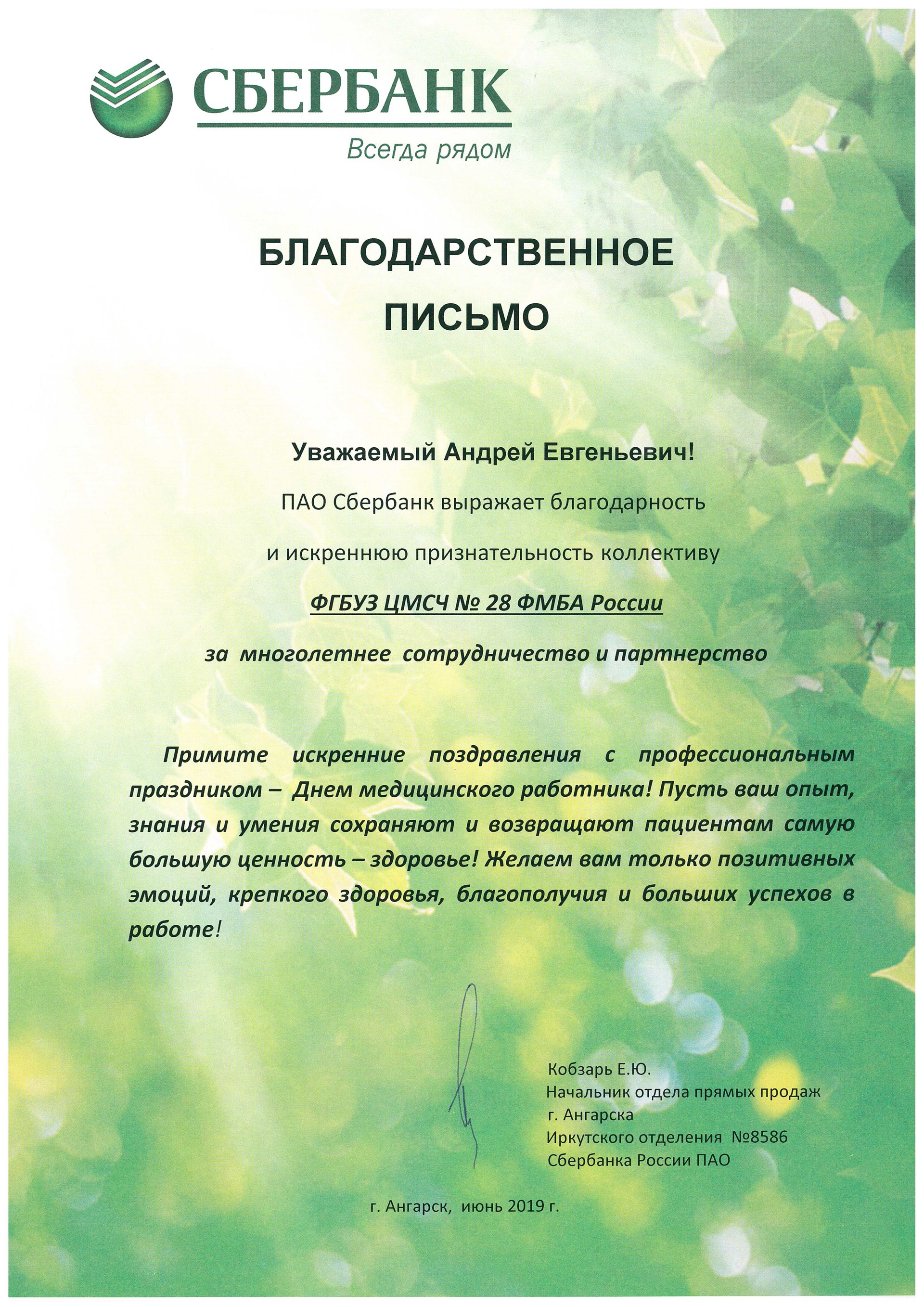 СБЕРБАНК
Всегда рядом

БЛАГОДАРСТВЕННОЕ
ПИСЬМО

Уважаемый Андрей Евгеньевич!

ПАО Сбербанк выражает благодарность

и искреннюю признательность коллективу

ФГБУЗ ЦМСЧ № 28 ФМБА России

за многолетнее сотрудничество и партнерство

Примите искренние поздравления с профессиональным праздником – Днем медицинского работника! Пусть ваш опыт, знания и умения сохраняют и возвращают пациентам самую большую ценность – здоровье! Желаем вам только позитивных эмоций, крепкого здоровья, благополучия и больших успехов в работе!

Кобзарь Е.Ю.
Начальник отдела прямых продаж
г. Ангарска
Иркутского отделения №8586
Сбербанка России ПАО

г. Ангарск, июнь 2019 г.